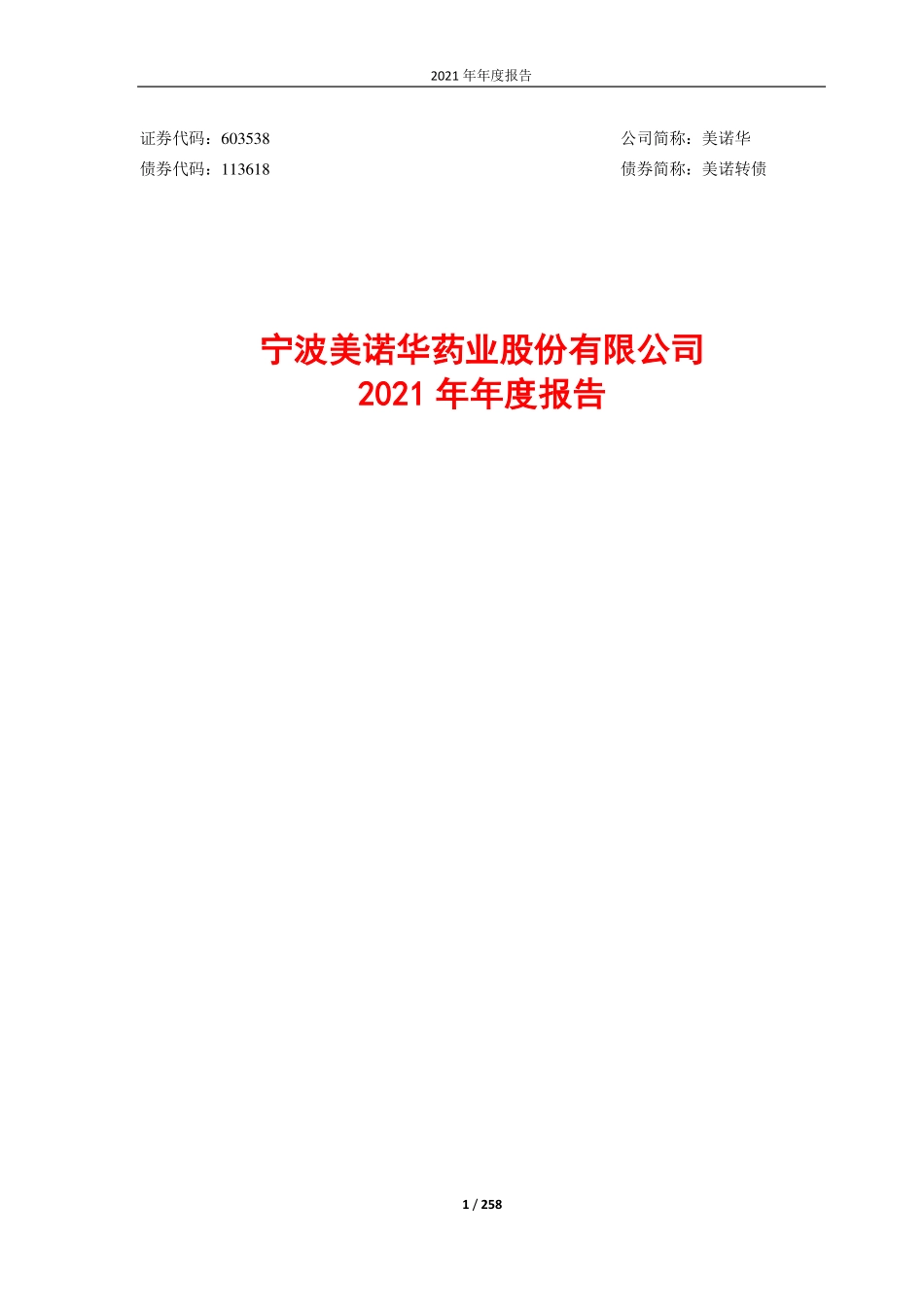 2021 年年度报告

证券代码：603538 公司简称：美诺华

债券代码：113618 债券简称：美诺转债

宁波美诺华药业股份有限公司
2021 年年度报告

1 / 258